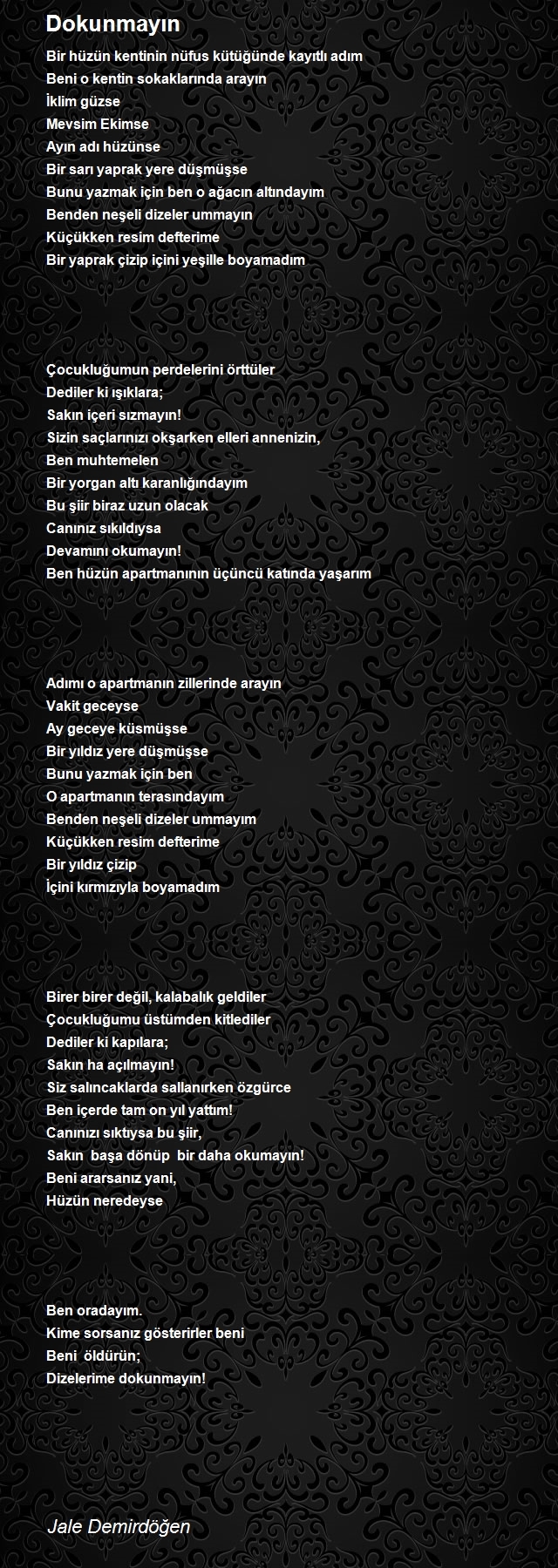 Dokunmayın

Bir hüzün kentinin nüfus kütüğünde kayıtlı adım
Beni o kentin sokaklarında arayın
İklim güzse
Mevsim Ekimse
Ayın adı hüzünse
Bir sarı yaprak yere düşmüşse
Bunu yazmak için ben o ağacın altındayım
Benden neşeli dizeler ummayın
Küçükken resim defterime
Bir yaprak çizip içini yeşille boyamadım

Çocukluğumun perdelerini örttüler
Dediler ki ışıklara;
Sakın içeri sızmayın!
Sizin saçlarınızı okşarken elleri annenizin,
Ben muhtemelen
Bir yorgan altı karanlığındayım
Bu şiir biraz uzun olacak
Canınız sıkıldıysa
Devamını okumayın!
Ben hüzün apartmanının üçüncü katında yaşarım

Adımı o apartmanın zillerinde arayın
Vakit geceyse
Ay geceye küsmüşse
Bir yıldız yere düşmüşse
Bunu yazmak için ben
O apartmanın terasındayım
Benden neşeli dizeler ummayım
Küçükken resim defterime
Bir yıldız çizip
İçini kırmızıyla boyamadım

Birer birer değil, kalabalık geldiler
Çocukluğumu üstümden kitlediler
Dediler ki kapılara;
Sakın ha açılmayın!
Siz salıncaklarda sallanırken özgürce
Ben içerde tam on yıl yattım!
Canınızı sıktıysa bu şiir,
Sakın başa dönüp bir daha okumayın!
Beni ararsanız yani,
Hüzün neredeyse

Ben oradayım.
Kime sorsanız gösterirler beni
Beni öldürün;
Dizelerime dokunmayın!

Jale Demirdöğen